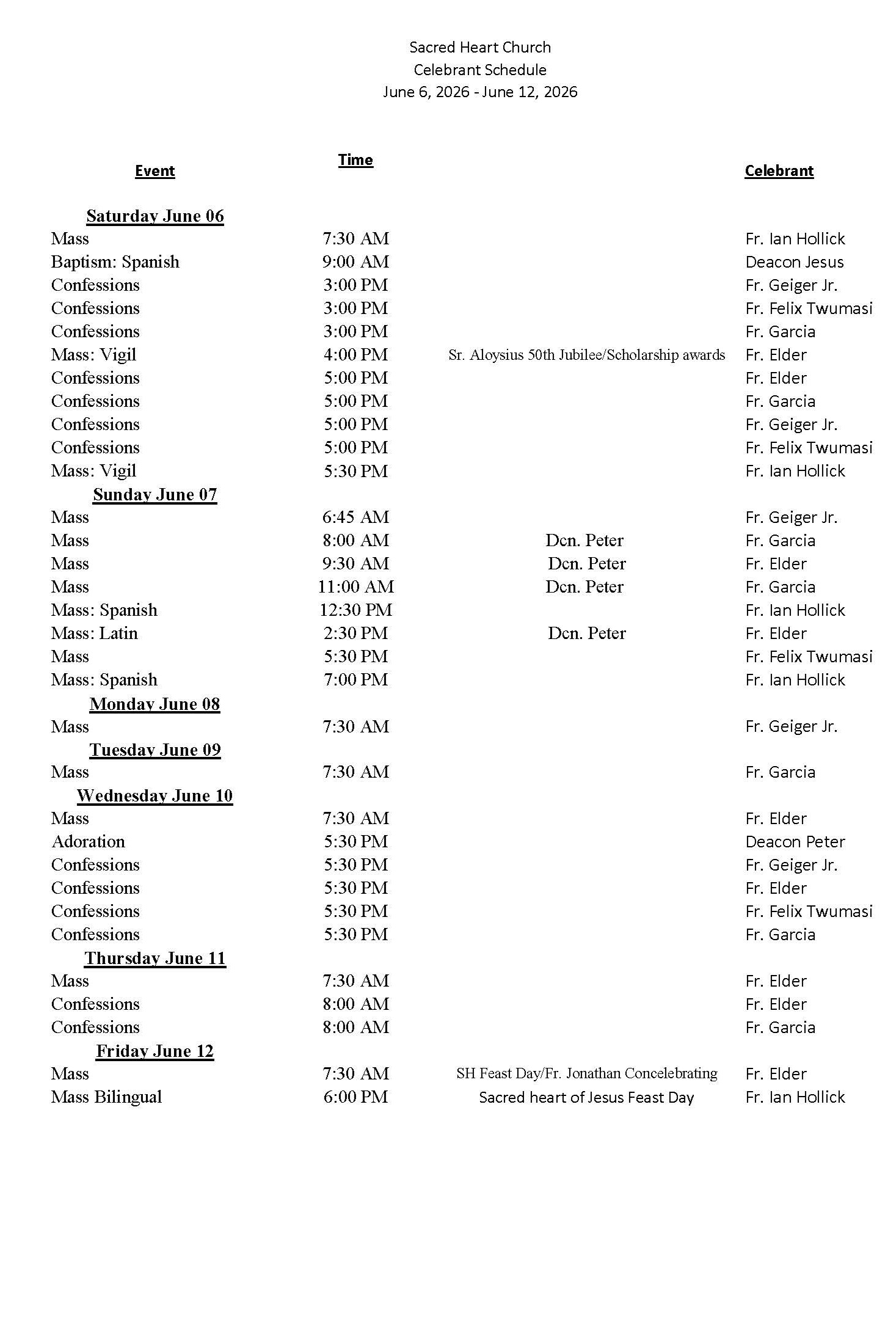 Sacred Heart Church
Celebrant Schedule
June 6, 2026 - June 12, 2026

| Event | Time | | Celebrant |
|---|---|---|---|
| Saturday June 06 | | | |
| Mass | 7:30 AM | | Fr. Ian Hollick |
| Baptism: Spanish | 9:00 AM | | Deacon Jesus |
| Confessions | 3:00 PM | | Fr. Geiger Jr. |
| Confessions | 3:00 PM | | Fr. Felix Twumasi |
| Confessions | 3:00 PM | | Fr. Garcia |
| Mass: Vigil | 4:00 PM | Sr. Aloysius 50th Jubilee/Scholarship awards | Fr. Elder |
| Confessions | 5:00 PM | | Fr. Elder |
| Confessions | 5:00 PM | | Fr. Garcia |
| Confessions | 5:00 PM | | Fr. Geiger Jr. |
| Confessions | 5:00 PM | | Fr. Felix Twumasi |
| Mass: Vigil | 5:30 PM | | Fr. Ian Hollick |
| Sunday June 07 | | | |
| Mass | 6:45 AM | | Fr. Geiger Jr. |
| Mass | 8:00 AM | Dcn. Peter | Fr. Garcia |
| Mass | 9:30 AM | Dcn. Peter | Fr. Elder |
| Mass | 11:00 AM | Dcn. Peter | Fr. Garcia |
| Mass: Spanish | 12:30 PM | | Fr. Ian Hollick |
| Mass: Latin | 2:30 PM | Dcn. Peter | Fr. Elder |
| Mass | 5:30 PM | | Fr. Felix Twumasi |
| Mass: Spanish | 7:00 PM | | Fr. Ian Hollick |
| Monday June 08 | | | |
| Mass | 7:30 AM | | Fr. Geiger Jr. |
| Tuesday June 09 | | | |
| Mass | 7:30 AM | | Fr. Garcia |
| Wednesday June 10 | | | |
| Mass | 7:30 AM | | Fr. Elder |
| Adoration | 5:30 PM | | Deacon Peter |
| Confessions | 5:30 PM | | Fr. Geiger Jr. |
| Confessions | 5:30 PM | | Fr. Elder |
| Confessions | 5:30 PM | | Fr. Felix Twumasi |
| Confessions | 5:30 PM | | Fr. Garcia |
| Thursday June 11 | | | |
| Mass | 7:30 AM | | Fr. Elder |
| Confessions | 8:00 AM | | Fr. Elder |
| Confessions | 8:00 AM | | Fr. Garcia |
| Friday June 12 | | | |
| Mass | 7:30 AM | SH Feast Day/Fr. Jonathan Concelebrating | Fr. Elder |
| Mass Bilingual | 6:00 PM | Sacred heart of Jesus Feast Day | Fr. Ian Hollick |